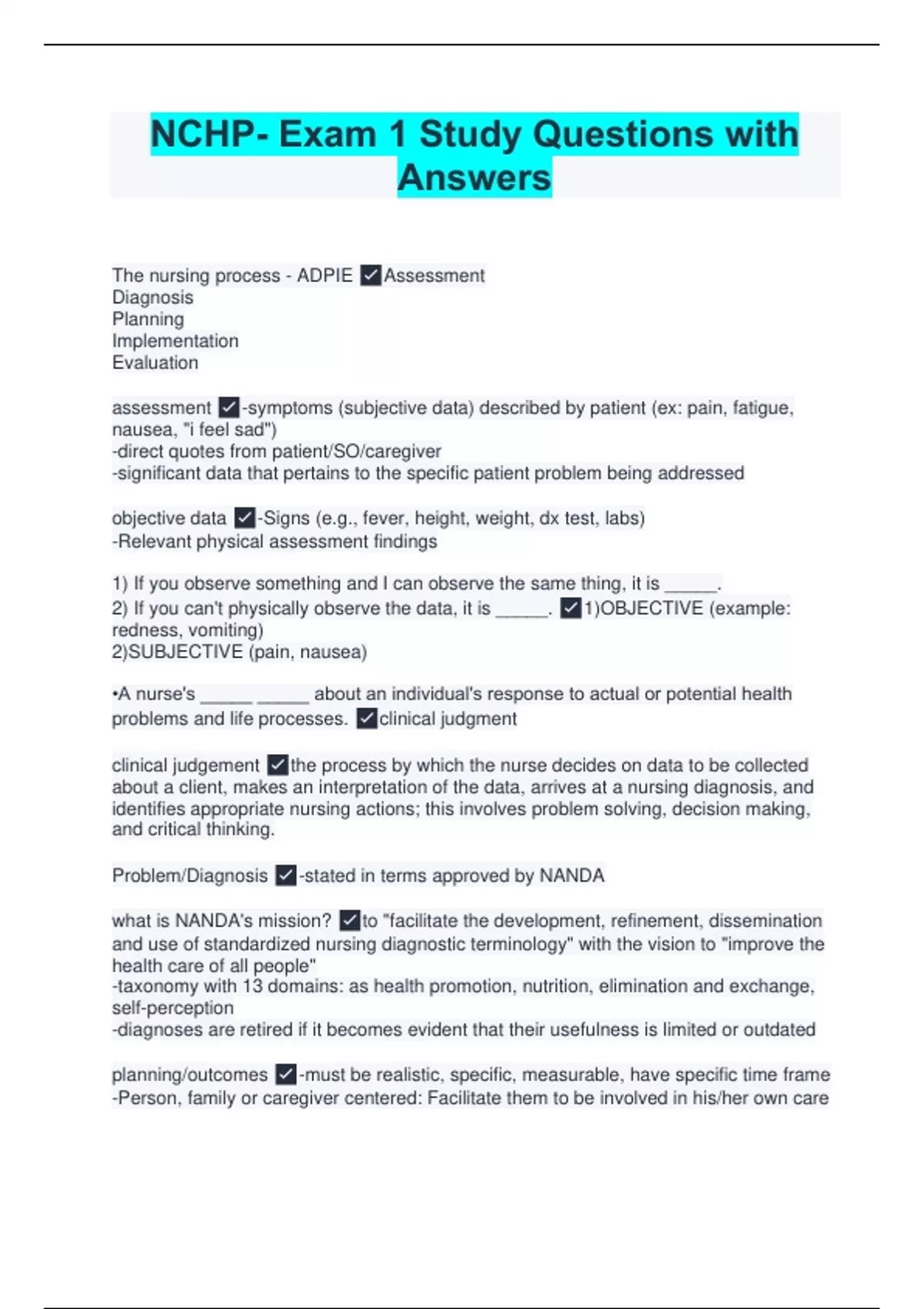 NCHP- Exam 1 Study Questions with Answers

The nursing process - ADPIE ✓Assessment
Diagnosis
Planning
Implementation
Evaluation

assessment ✓-symptoms (subjective data) described by patient (ex: pain, fatigue, nausea, "i feel sad")
-direct quotes from patient/SO/caregiver
-significant data that pertains to the specific patient problem being addressed

objective data ✓-Signs (e.g., fever, height, weight, dx test, labs)
-Relevant physical assessment findings

1) If you observe something and I can observe the same thing, it is _____.
2) If you can't physically observe the data, it is _____. ✓1)OBJECTIVE (example: redness, vomiting)
2)SUBJECTIVE (pain, nausea)

•A nurse's _____ _____ about an individual's response to actual or potential health problems and life processes. ✓clinical judgment

clinical judgement ✓the process by which the nurse decides on data to be collected about a client, makes an interpretation of the data, arrives at a nursing diagnosis, and identifies appropriate nursing actions; this involves problem solving, decision making, and critical thinking.

Problem/Diagnosis ✓-stated in terms approved by NANDA

what is NANDA's mission? ✓to "facilitate the development, refinement, dissemination and use of standardized nursing diagnostic terminology" with the vision to "improve the health care of all people"
-taxonomy with 13 domains: as health promotion, nutrition, elimination and exchange, self-perception
-diagnoses are retired if it becomes evident that their usefulness is limited or outdated

planning/outcomes ✓-must be realistic, specific, measurable, have specific time frame
-Person, family or caregiver centered: Facilitate them to be involved in his/her own care